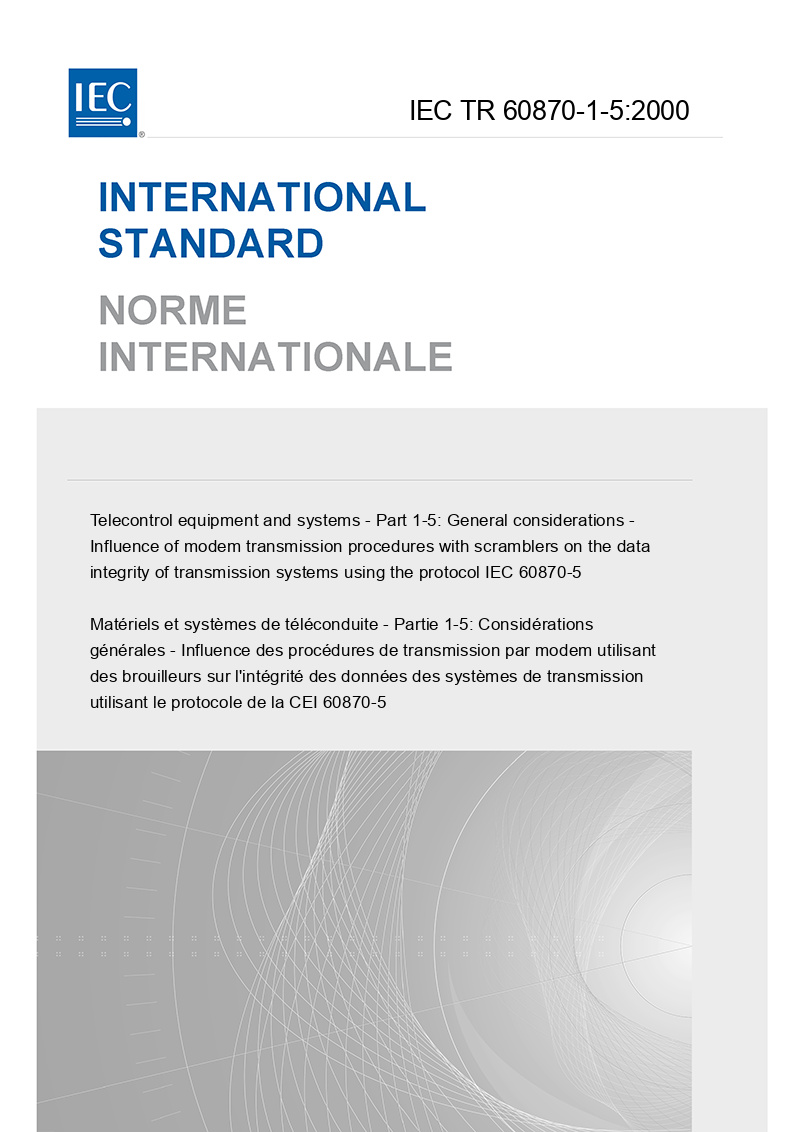 IEC®

IEC TR 60870-1-5:2000

INTERNATIONAL STANDARD

NORME INTERNATIONALE

Telecontrol equipment and systems - Part 1-5: General considerations - Influence of modem transmission procedures with scramblers on the data integrity of transmission systems using the protocol IEC 60870-5

Matériels et systèmes de téléconduite - Partie 1-5: Considérations générales - Influence des procédures de transmission par modem utilisant des brouilleurs sur l'intégrité des données des systèmes de transmission utilisant le protocole de la CEI 60870-5